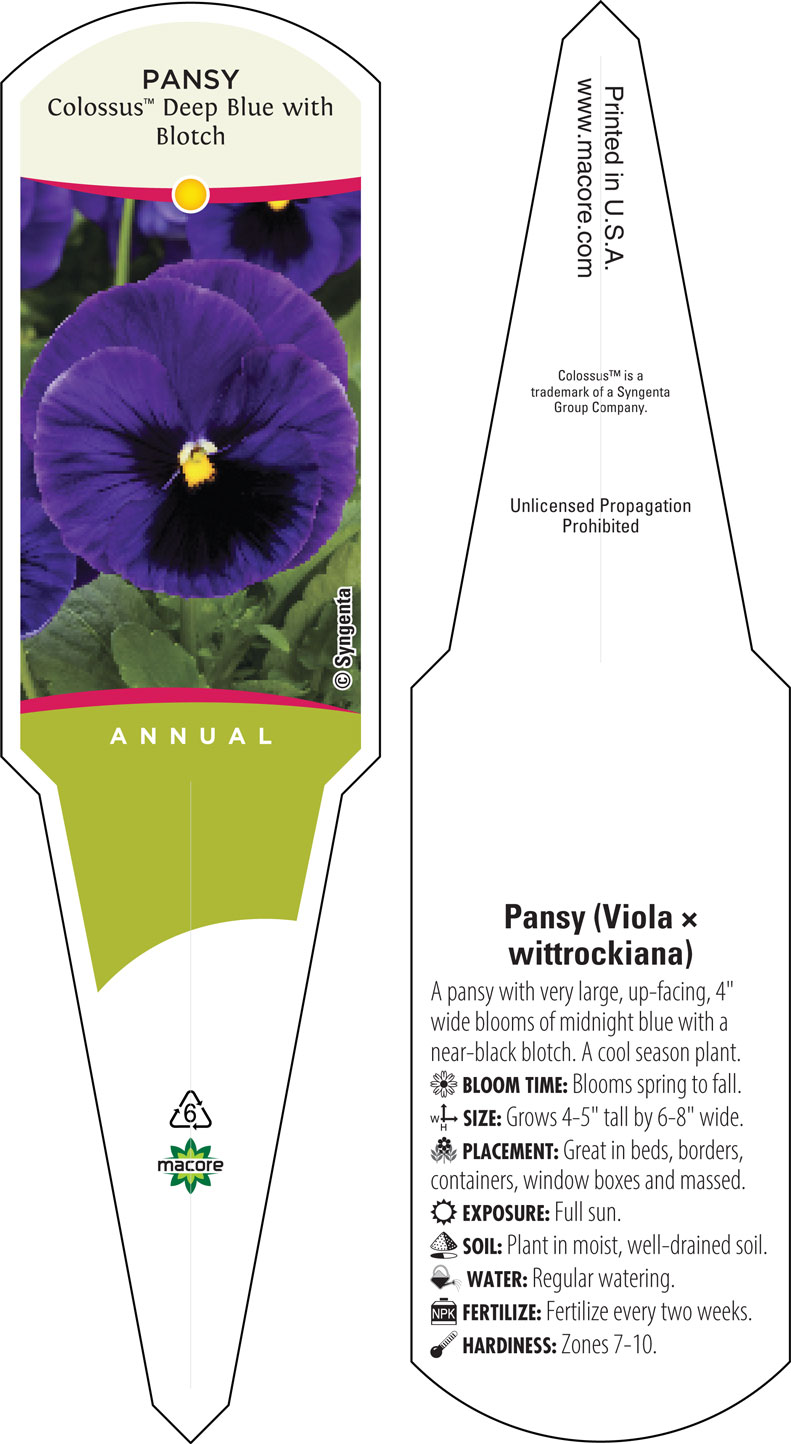 PANSY
Colossus™ Deep Blue with Blotch

© Syngenta

ANNUAL

6

macore

Printed in U.S.A.
www.macore.com

Colossus™ is a trademark of a Syngenta Group Company.

Unlicensed Propagation Prohibited

Pansy (Viola × wittrockiana)

A pansy with very large, up-facing, 4" wide blooms of midnight blue with a near-black blotch. A cool season plant.

BLOOM TIME: Blooms spring to fall.

W H SIZE: Grows 4-5" tall by 6-8" wide.

PLACEMENT: Great in beds, borders, containers, window boxes and massed.

EXPOSURE: Full sun.

SOIL: Plant in moist, well-drained soil.

WATER: Regular watering.

NPK FERTILIZE: Fertilize every two weeks.

HARDINESS: Zones 7-10.